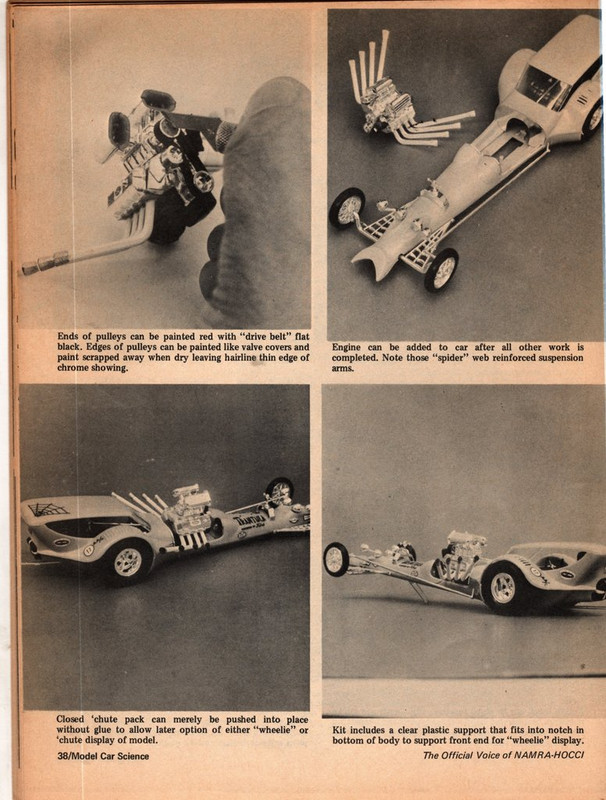 Ends of pulleys can be painted red with "drive belt" flat black. Edges of pulleys can be painted like valve covers and paint scrapped away when dry leaving hairline thin edge of chrome showing.

Engine can be added to car after all other work is completed. Note those "spider" web reinforced suspension arms.

Closed 'chute pack can merely be pushed into place without glue to allow later option of either "wheelie" or 'chute display of model.

Kit includes a clear plastic support that fits into notch in bottom of body to support front end for "wheelie" display.

38/Model Car Science

The Official Voice of NAMRA-HOCCI